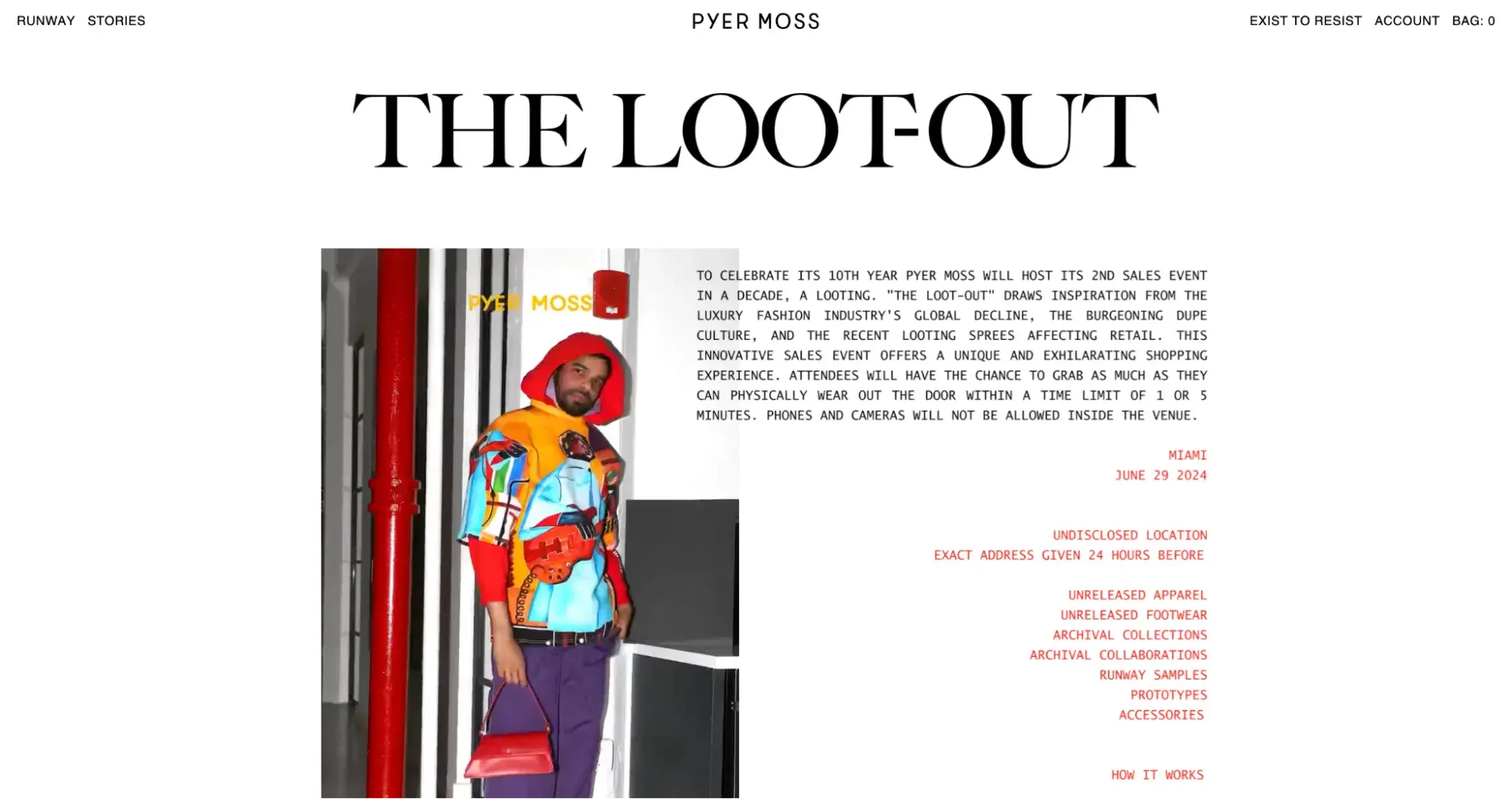 RUNWAY STORIES

PYER MOSS

EXIST TO RESIST ACCOUNT BAG: 0

THE LOOT-OUT

PYER MOSS

TO CELEBRATE ITS 10TH YEAR PYER MOSS WILL HOST ITS 2ND SALES EVENT IN A DECADE, A LOOTING. "THE LOOT-OUT" DRAWS INSPIRATION FROM THE LUXURY FASHION INDUSTRY'S GLOBAL DECLINE, THE BURGEONING DUPE CULTURE, AND THE RECENT LOOTING SPREES AFFECTING RETAIL. THIS INNOVATIVE SALES EVENT OFFERS A UNIQUE AND EXHILARATING SHOPPING EXPERIENCE. ATTENDEES WILL HAVE THE CHANCE TO GRAB AS MUCH AS THEY CAN PHYSICALLY WEAR OUT THE DOOR WITHIN A TIME LIMIT OF 1 OR 5 MINUTES. PHONES AND CAMERAS WILL NOT BE ALLOWED INSIDE THE VENUE.

MIAMI
JUNE 29 2024

UNDISCLOSED LOCATION
EXACT ADDRESS GIVEN 24 HOURS BEFORE

UNRELEASED APPAREL
UNRELEASED FOOTWEAR
ARCHIVAL COLLECTIONS
ARCHIVAL COLLABORATIONS
RUNWAY SAMPLES
PROTOTYPES
ACCESSORIES

HOW IT WORKS